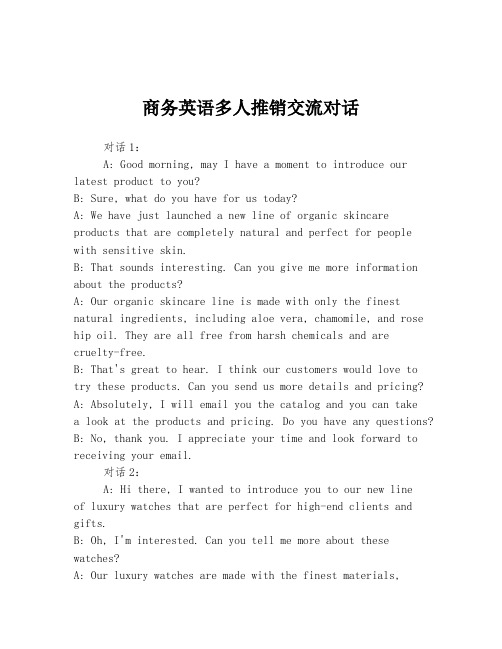 商务英语多人推销交流对话

对话1:

A: Good morning, may I have a moment to introduce our latest product to you?
B: Sure, what do you have for us today?
A: We have just launched a new line of organic skincare products that are completely natural and perfect for people with sensitive skin.
B: That sounds interesting. Can you give me more information about the products?
A: Our organic skincare line is made with only the finest natural ingredients, including aloe vera, chamomile, and rose hip oil. They are all free from harsh chemicals and are cruelty-free.
B: That's great to hear. I think our customers would love to try these products. Can you send us more details and pricing?
A: Absolutely, I will email you the catalog and you can take a look at the products and pricing. Do you have any questions?
B: No, thank you. I appreciate your time and look forward to receiving your email.

对话2:

A: Hi there, I wanted to introduce you to our new line of luxury watches that are perfect for high-end clients and gifts.
B: Oh, I'm interested. Can you tell me more about these watches?
A: Our luxury watches are made with the finest materials,